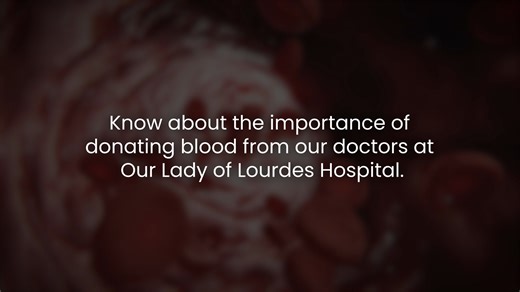 Know about the importance of donating blood from our doctors at Our Lady of Lourdes Hospital.